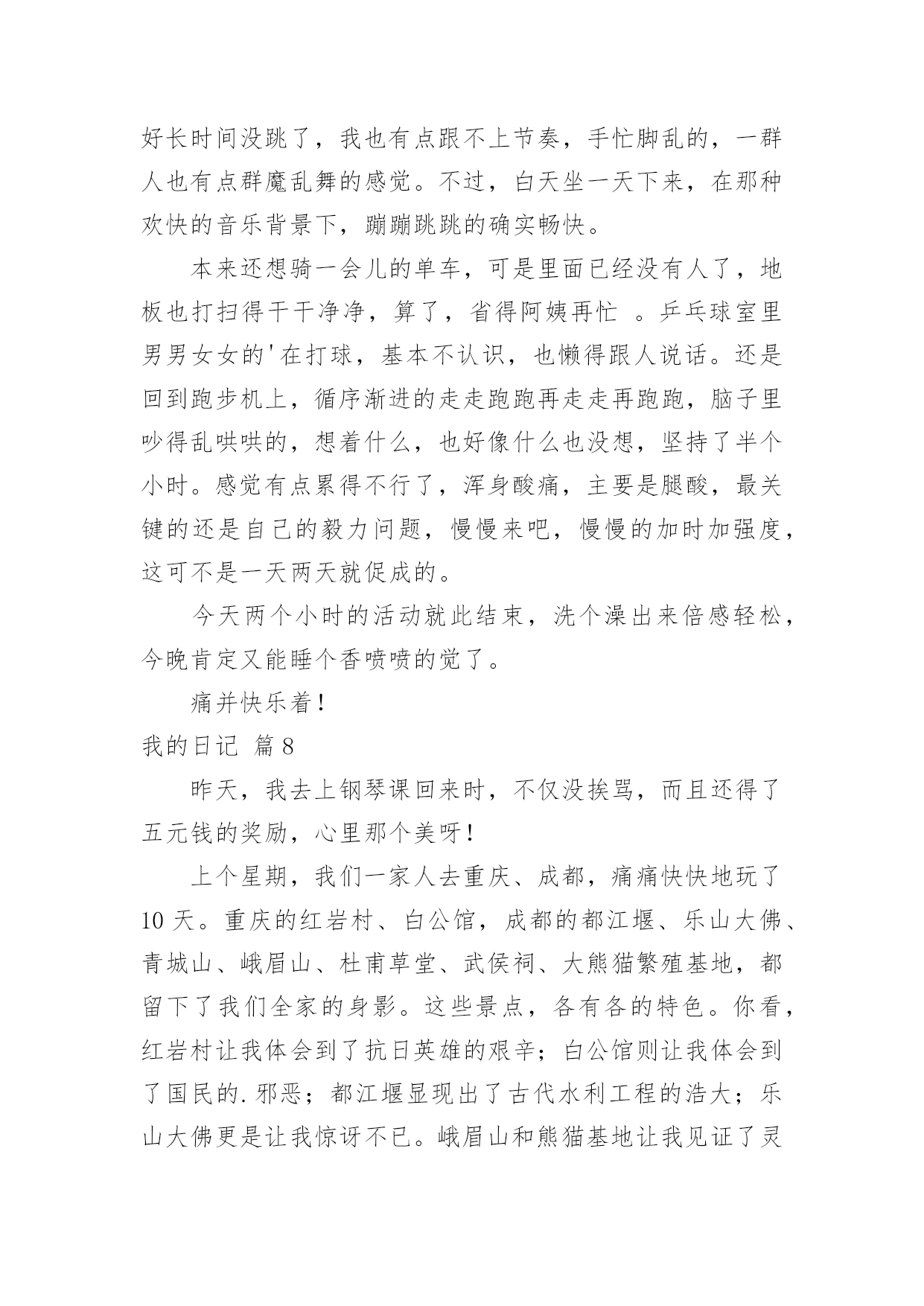 好长时间没跳了，我也有点跟不上节奏，手忙脚乱的，一群人也有点群魔乱舞的感觉。不过，白天坐一天下来，在那种欢快的音乐背景下，蹦蹦跳跳的确实畅快。

本来还想骑一会儿的单车，可是里面已经没有人了，地板也打扫得干干净净，算了，省得阿姨再忙 。乒乓球室里男男女女的'在打球，基本不认识，也懒得跟人说话。还是回到跑步机上，循序渐进的走走跑跑再走走再跑跑，脑子里吵得乱哄哄的，想着什么，也好像什么也没想，坚持了半个小时。感觉有点累得不行了，浑身酸痛，主要是腿酸，最关键的还是自己的毅力问题，慢慢来吧，慢慢的加时加强度，这可不是一天两天就促成的。

今天两个小时的活动就此结束，洗个澡出来倍感轻松，今晚肯定又能睡个香喷喷的觉了。

痛并快乐着！

我的日记 篇8

昨天，我去上钢琴课回来时，不仅没挨骂，而且还得了五元钱的奖励，心里那个美呀！

上个星期，我们一家人去重庆、成都，痛痛快快地玩了10天。重庆的红岩村、白公馆，成都的都江堰、乐山大佛、青城山、峨眉山、杜甫草堂、武侯祠、大熊猫繁殖基地，都留下了我们全家的身影。这些景点，各有各的特色。你看，红岩村让我体会到了抗日英雄的艰辛；白公馆则让我体会到了国民的.邪恶；都江堰显现出了古代水利工程的浩大；乐山大佛更是让我惊讶不已。峨眉山和熊猫基地让我见证了灵